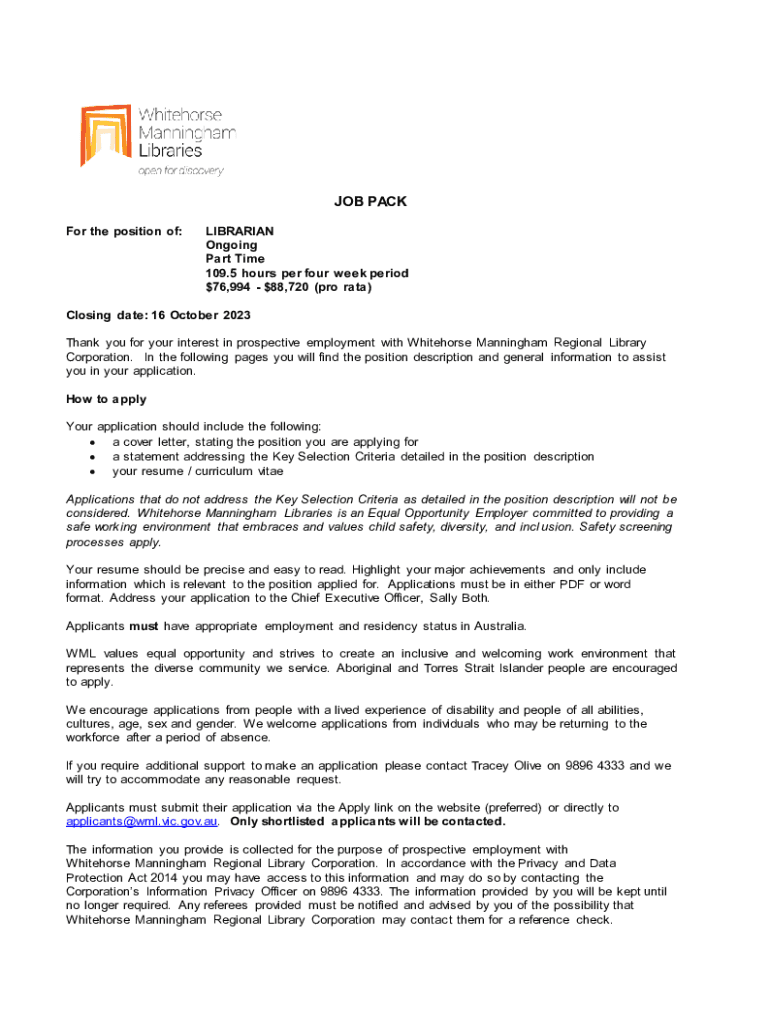 Whitehorse Manningham Libraries
open for discovery

JOB PACK

For the position of: LIBRARIAN
Ongoing
Part Time
109.5 hours per four week period
$76,994 - $88,720 (pro rata)

Closing date: 16 October 2023

Thank you for your interest in prospective employment with Whitehorse Manningham Regional Library Corporation. In the following pages you will find the position description and general information to assist you in your application.

How to apply

Your application should include the following:
• a cover letter, stating the position you are applying for
• a statement addressing the Key Selection Criteria detailed in the position description
• your resume / curriculum vitae

Applications that do not address the Key Selection Criteria as detailed in the position description will not be considered. Whitehorse Manningham Libraries is an Equal Opportunity Employer committed to providing a safe working environment that embraces and values child safety, diversity, and inclusion. Safety screening processes apply.

Your resume should be precise and easy to read. Highlight your major achievements and only include information which is relevant to the position applied for. Applications must be in either PDF or word format. Address your application to the Chief Executive Officer, Sally Both.

Applicants must have appropriate employment and residency status in Australia.

WML values equal opportunity and strives to create an inclusive and welcoming work environment that represents the diverse community we service. Aboriginal and Torres Strait Islander people are encouraged to apply.

We encourage applications from people with a lived experience of disability and people of all abilities, cultures, age, sex and gender. We welcome applications from individuals who may be returning to the workforce after a period of absence.

If you require additional support to make an application please contact Tracey Olive on 9896 4333 and we will try to accommodate any reasonable request.

Applicants must submit their application via the Apply link on the website (preferred) or directly to applicants@wml.vic.gov.au. Only shortlisted applicants will be contacted.

The information you provide is collected for the purpose of prospective employment with Whitehorse Manningham Regional Library Corporation. In accordance with the Privacy and Data Protection Act 2014 you may have access to this information and may do so by contacting the Corporation's Information Privacy Officer on 9896 4333. The information provided by you will be kept until no longer required. Any referees provided must be notified and advised by you of the possibility that Whitehorse Manningham Regional Library Corporation may contact them for a reference check.